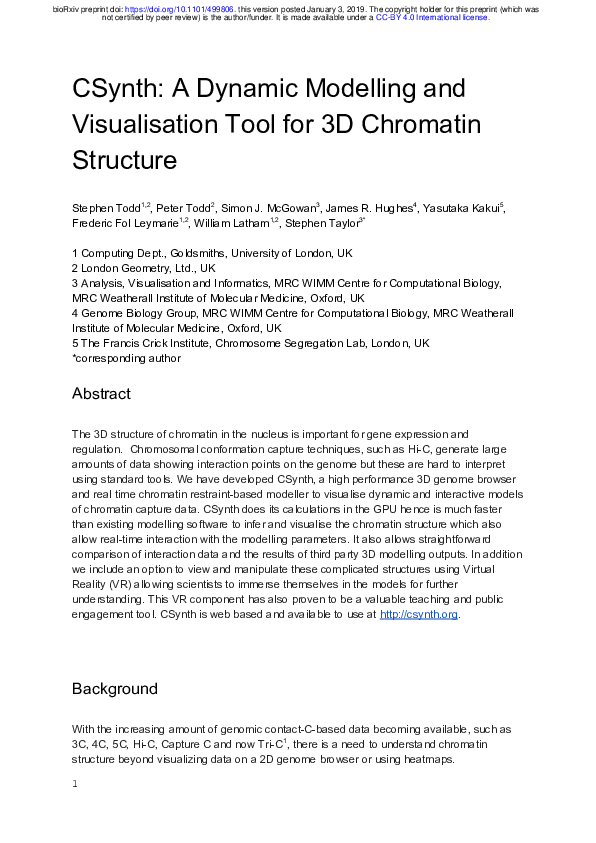 bioRxiv preprint doi: https://doi.org/10.1101/499806. this version posted January 3, 2019. The copyright holder for this preprint (which was not certified by peer review) is the author/funder. It is made available under a CC-BY 4.0 International license.

CSynth: A Dynamic Modelling and Visualisation Tool for 3D Chromatin Structure

Stephen Todd$^{1,2}$, Peter Todd$^{2}$, Simon J. McGowan$^{3}$, James R. Hughes$^{4}$, Yasutaka Kakui$^{5}$, Frederic Fol Leymarie$^{1,2}$, William Latham$^{1,2}$, Stephen Taylor$^{3*}$

1 Computing Dept., Goldsmiths, University of London, UK
2 London Geometry, Ltd., UK
3 Analysis, Visualisation and Informatics, MRC WIMM Centre for Computational Biology, MRC Weatherall Institute of Molecular Medicine, Oxford, UK
4 Genome Biology Group, MRC WIMM Centre for Computational Biology, MRC Weatherall Institute of Molecular Medicine, Oxford, UK
5 The Francis Crick Institute, Chromosome Segregation Lab, London, UK
*corresponding author

Abstract

The 3D structure of chromatin in the nucleus is important for gene expression and regulation. Chromosomal conformation capture techniques, such as Hi-C, generate large amounts of data showing interaction points on the genome but these are hard to interpret using standard tools. We have developed CSynth, a high performance 3D genome browser and real time chromatin restraint-based modeller to visualise dynamic and interactive models of chromatin capture data. CSynth does its calculations in the GPU hence is much faster than existing modelling software to infer and visualise the chromatin structure which also allow real-time interaction with the modelling parameters. It also allows straightforward comparison of interaction data and the results of third party 3D modelling outputs. In addition we include an option to view and manipulate these complicated structures using Virtual Reality (VR) allowing scientists to immerse themselves in the models for further understanding. This VR component has also proven to be a valuable teaching and public engagement tool. CSynth is web based and available to use at http://csynth.org.

Background

With the increasing amount of genomic contact-C-based data becoming available, such as 3C, 4C, 5C, Hi-C, Capture C and now Tri-C$^{1}$, there is a need to understand chromatin structure beyond visualizing data on a 2D genome browser or using heatmaps.

1